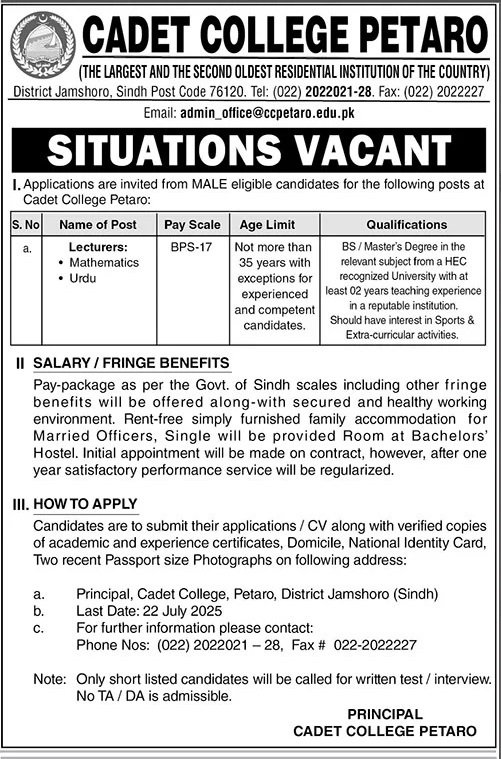 CADET COLLEGE PETARO

(THE LARGEST AND THE SECOND OLDEST RESIDENTIAL INSTITUTION OF THE COUNTRY)

District Jamshoro, Sindh Post Code 76120. Tel: (022) 2022021-28. Fax: (022) 2022227

Email: admin_office@ccpetaro.edu.pk

SITUATIONS VACANT

I. Applications are invited from MALE eligible candidates for the following posts at Cadet College Petaro:

| S. No | Name of Post | Pay Scale | Age Limit | Qualifications |
|---|---|---|---|---|
| a. | Lecturers: • Mathematics • Urdu | BPS-17 | Not more than 35 years with exceptions for experienced and competent candidates. | BS / Master's Degree in the relevant subject from a HEC recognized University with at least 02 years teaching experience in a reputable institution. Should have interest in Sports & Extra-curricular activities. |

II SALARY / FRINGE BENEFITS

Pay-package as per the Govt. of Sindh scales including other fringe benefits will be offered along-with secured and healthy working environment. Rent-free simply furnished family accommodation for Married Officers, Single will be provided Room at Bachelors' Hostel. Initial appointment will be made on contract, however, after one year satisfactory performance service will be regularized.

III. HOW TO APPLY

Candidates are to submit their applications / CV along with verified copies of academic and experience certificates, Domicile, National Identity Card, Two recent Passport size Photographs on following address:

a. Principal, Cadet College, Petaro, District Jamshoro (Sindh)
b. Last Date: 22 July 2025
c. For further information please contact:
Phone Nos: (022) 2022021 – 28, Fax # 022-2022227

Note: Only short listed candidates will be called for written test / interview. No TA / DA is admissible.

PRINCIPAL
CADET COLLEGE PETARO